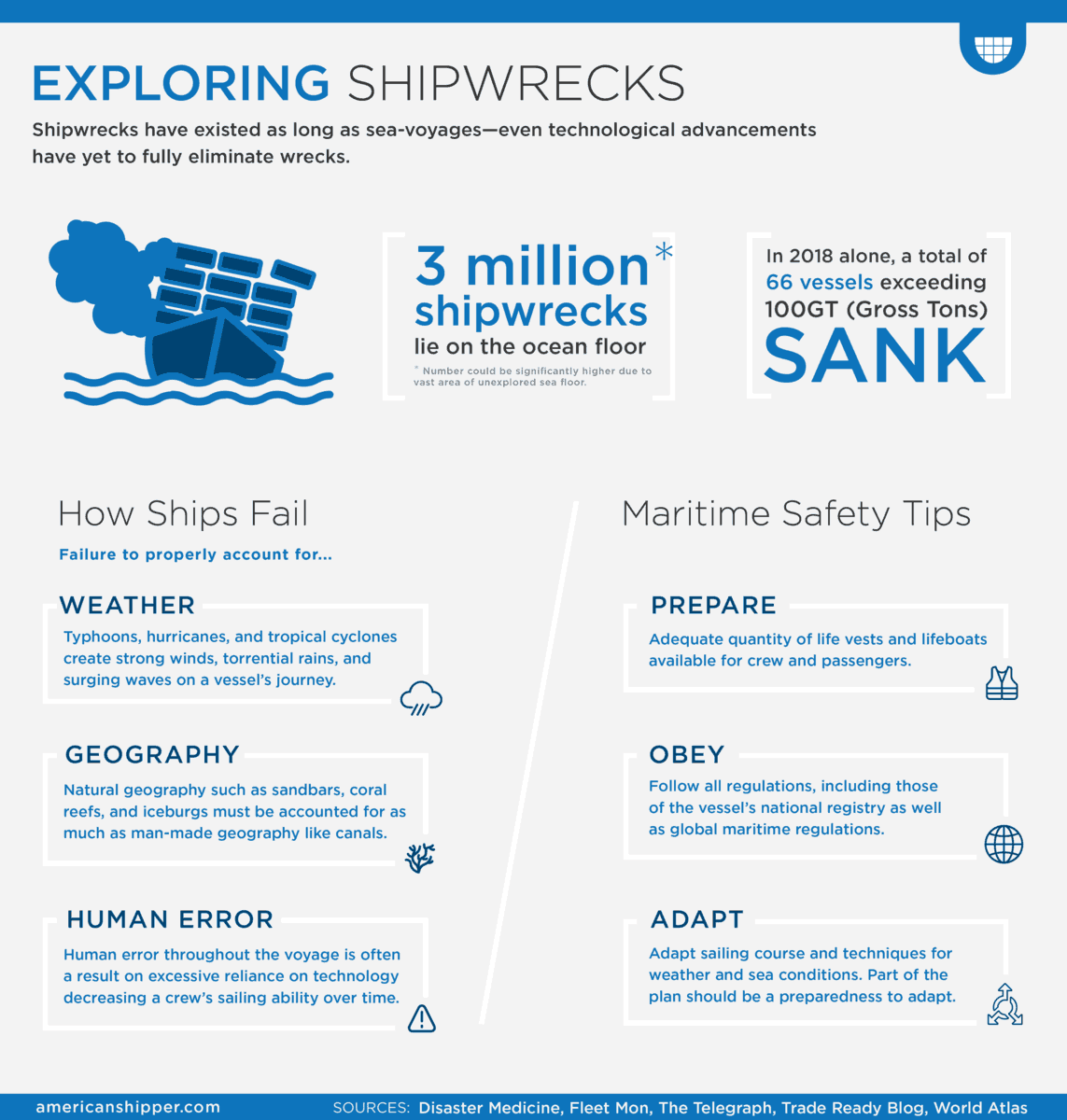 EXPLORING SHIPWRECKS

Shipwrecks have existed as long as sea-voyages—even technological advancements have yet to fully eliminate wrecks.

3 million* shipwrecks lie on the ocean floor

* Number could be significantly higher due to vast area of unexplored sea floor.

In 2018 alone, a total of 66 vessels exceeding 100GT (Gross Tons) SANK

How Ships Fail

Failure to properly account for...

WEATHER

Typhoons, hurricanes, and tropical cyclones create strong winds, torrential rains, and surging waves on a vessel's journey.

GEOGRAPHY

Natural geography such as sandbars, coral reefs, and iceburgs must be accounted for as much as man-made geography like canals.

HUMAN ERROR

Human error throughout the voyage is often a result on excessive reliance on technology decreasing a crew's sailing ability over time.

Maritime Safety Tips

PREPARE

Adequate quantity of life vests and lifeboats available for crew and passengers.

OBEY

Follow all regulations, including those of the vessel's national registry as well as global maritime regulations.

ADAPT

Adapt sailing course and techniques for weather and sea conditions. Part of the plan should be a preparedness to adapt.

americanshipper.com

SOURCES: Disaster Medicine, Fleet Mon, The Telegraph, Trade Ready Blog, World Atlas